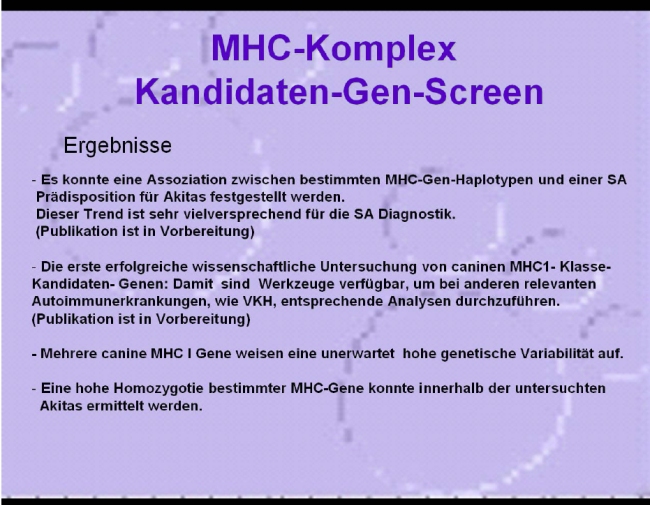 MHC-Komplex
Kandidaten-Gen-Screen

Ergebnisse

- Es konnte eine Assoziation zwischen bestimmten MHC-Gen-Haplotypen und einer SA Prädisposition für Akitas festgestellt werden.
Dieser Trend ist sehr vielversprechend für die SA Diagnostik.
(Publikation ist in Vorbereitung)

- Die erste erfolgreiche wissenschaftliche Untersuchung von caninen MHC1- Klasse-Kandidaten- Genen: Damit sind Werkzeuge verfügbar, um bei anderen relevanten Autoimmunerkrankungen, wie VKH, entsprechende Analysen durchzuführen.
(Publikation ist in Vorbereitung)

- Mehrere canine MHC I Gene weisen eine unerwartet hohe genetische Variabilität auf.

- Eine hohe Homozygotie bestimmter MHC-Gene konnte innerhalb der untersuchten Akitas ermittelt werden.